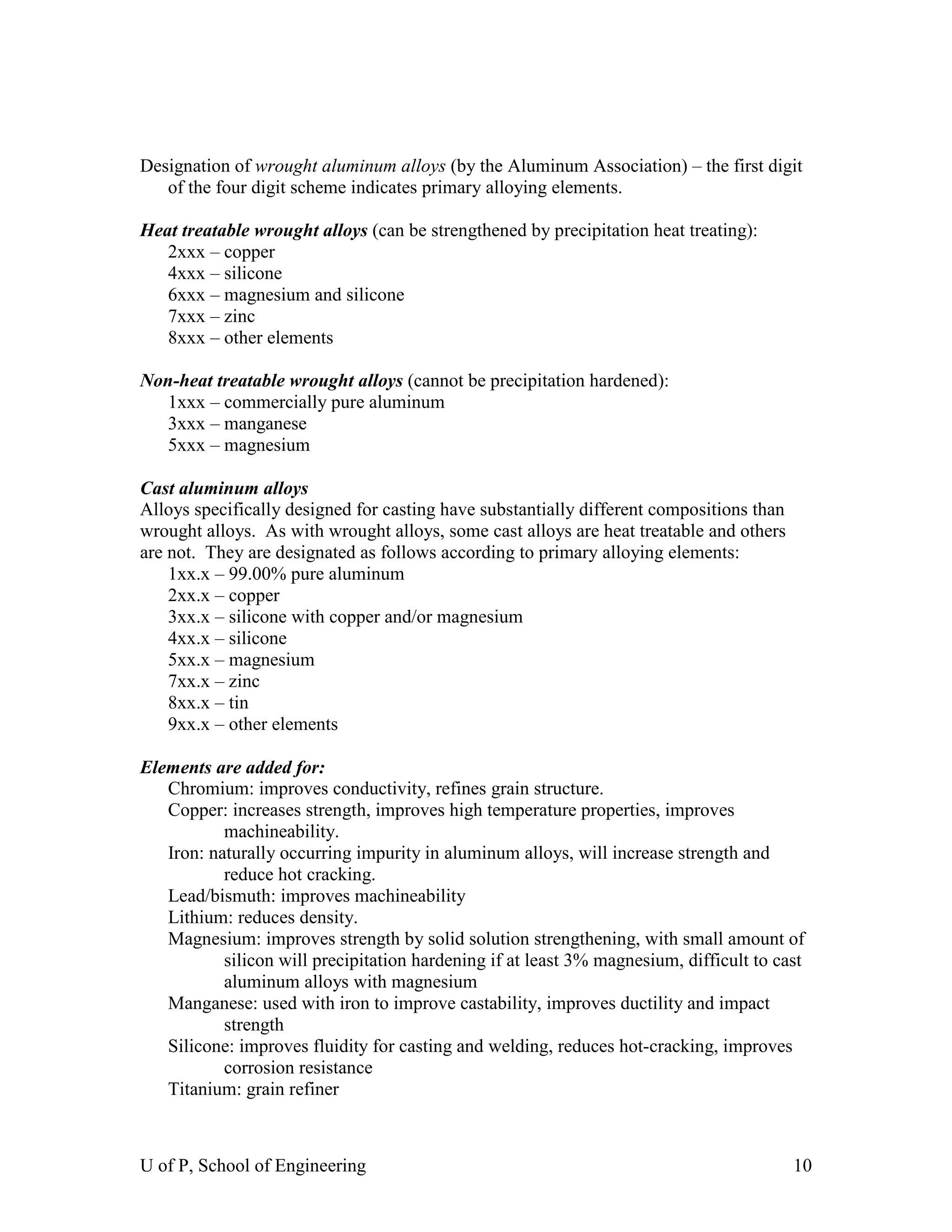 Designation of wrought aluminum alloys (by the Aluminum Association) – the first digit of the four digit scheme indicates primary alloying elements.

Heat treatable wrought alloys (can be strengthened by precipitation heat treating):
2xxx – copper
4xxx – silicone
6xxx – magnesium and silicone
7xxx – zinc
8xxx – other elements

Non-heat treatable wrought alloys (cannot be precipitation hardened):
1xxx – commercially pure aluminum
3xxx – manganese
5xxx – magnesium

Cast aluminum alloys
Alloys specifically designed for casting have substantially different compositions than wrought alloys. As with wrought alloys, some cast alloys are heat treatable and others are not. They are designated as follows according to primary alloying elements:
1xx.x – 99.00% pure aluminum
2xx.x – copper
3xx.x – silicone with copper and/or magnesium
4xx.x – silicone
5xx.x – magnesium
7xx.x – zinc
8xx.x – tin
9xx.x – other elements

Elements are added for:
Chromium: improves conductivity, refines grain structure.
Copper: increases strength, improves high temperature properties, improves machineability.
Iron: naturally occurring impurity in aluminum alloys, will increase strength and reduce hot cracking.
Lead/bismuth: improves machineability
Lithium: reduces density.
Magnesium: improves strength by solid solution strengthening, with small amount of silicon will precipitation hardening if at least 3% magnesium, difficult to cast aluminum alloys with magnesium
Manganese: used with iron to improve castability, improves ductility and impact strength
Silicone: improves fluidity for casting and welding, reduces hot-cracking, improves corrosion resistance
Titanium: grain refiner

U of P, School of Engineering
10